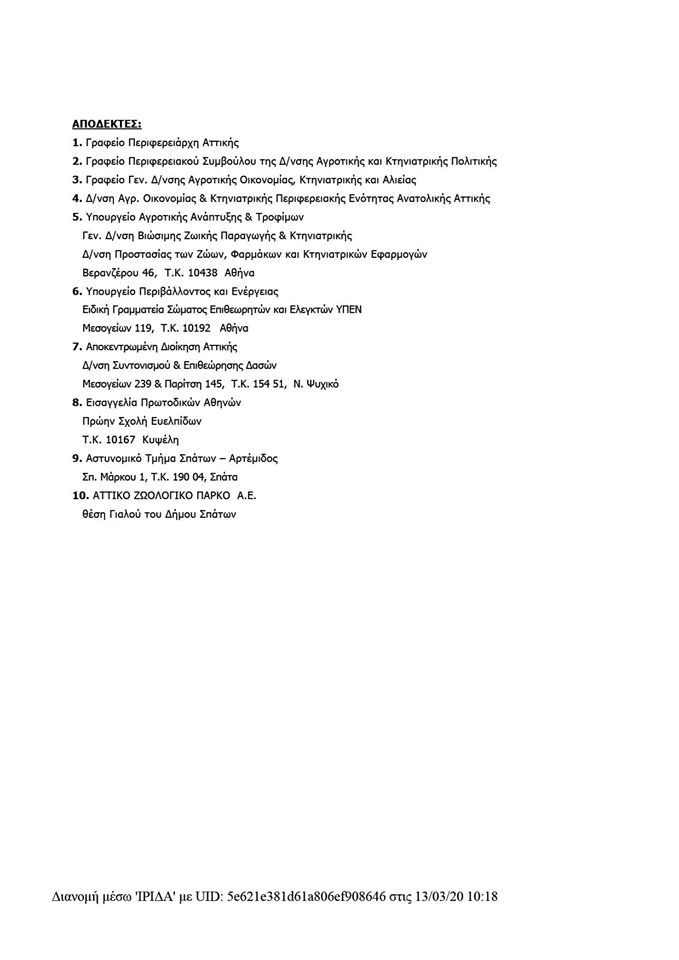 ΑΠΟΔΕΚΤΕΣ:

1. Γραφείο Περιφερειάρχη Αττικής

2. Γραφείο Περιφερειακού Συμβούλου της Δ/νσης Αγροτικής και Κτηνιατρικής Πολιτικής

3. Γραφείο Γεν. Δ/νσης Αγροτικής Οικονομίας, Κτηνιατρικής και Αλιείας

4. Δ/νση Αγρ. Οικονομίας & Κτηνιατρικής Περιφερειακής Ενότητας Ανατολικής Αττικής

5. Υπουργείο Αγροτικής Ανάπτυξης & Τροφίμων
Γεν. Δ/νση Βιώσιμης Ζωικής Παραγωγής & Κτηνιατρικής
Δ/νση Προστασίας των Ζώων, Φαρμάκων και Κτηνιατρικών Εφαρμογών
Βερανζέρου 46, Τ.Κ. 10438 Αθήνα

6. Υπουργείο Περιβάλλοντος και Ενέργειας
Ειδική Γραμματεία Σώματος Επιθεωρητών και Ελεγκτών ΥΠΕΝ
Μεσογείων 119, Τ.Κ. 10192 Αθήνα

7. Αποκεντρωμένη Διοίκηση Αττικής
Δ/νση Συντονισμού & Επιθεώρησης Δασών
Μεσογείων 239 & Παρίτση 145, Τ.Κ. 154 51, Ν. Ψυχικό

8. Εισαγγελία Πρωτοδικών Αθηνών
Πρώην Σχολή Ευελπίδων
Τ.Κ. 10167 Κυψέλη

9. Αστυνομικό Τμήμα Σπάτων – Αρτέμιδος
Σπ. Μάρκου 1, Τ.Κ. 190 04, Σπάτα

10. ΑΤΤΙΚΟ ΖΩΟΛΟΓΙΚΟ ΠΑΡΚΟ Α.Ε.
θέση Γιαλού του Δήμου Σπάτων

Διανομή μέσω 'ΙΡΙΔΑ' με UID: 5e621e381d61a806ef908646 στις 13/03/20 10:18